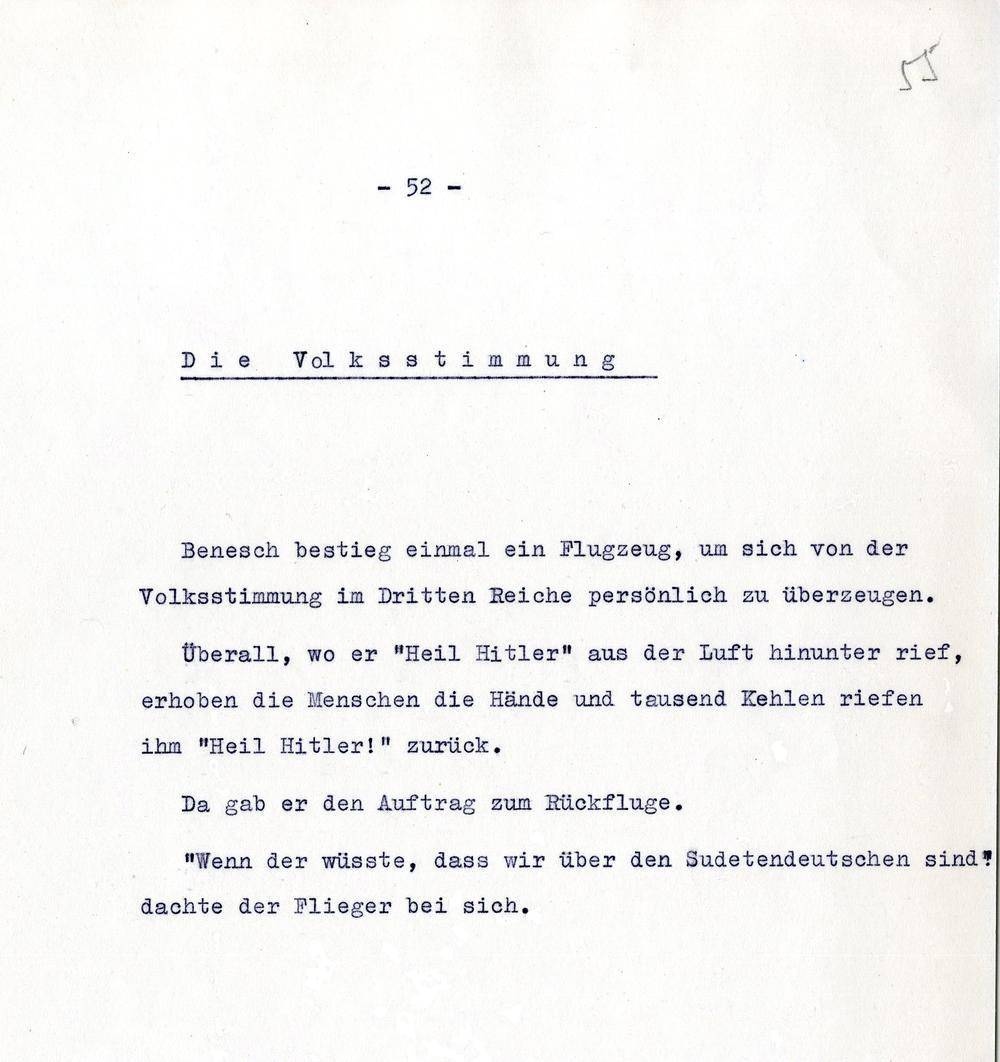 55

- 52 -

Die Volksstimmung

Benesch bestieg einmal ein Flugzeug, um sich von der Volksstimmung im Dritten Reiche persönlich zu überzeugen.

Überall, wo er "Heil Hitler" aus der Luft hinunter rief, erhoben die Menschen die Hände und tausend Kehlen riefen ihm "Heil Hitler!" zurück.

Da gab er den Auftrag zum Rückfluge.

"Wenn der wüsste, dass wir über den Sudetendeutschen sind" dachte der Flieger bei sich.